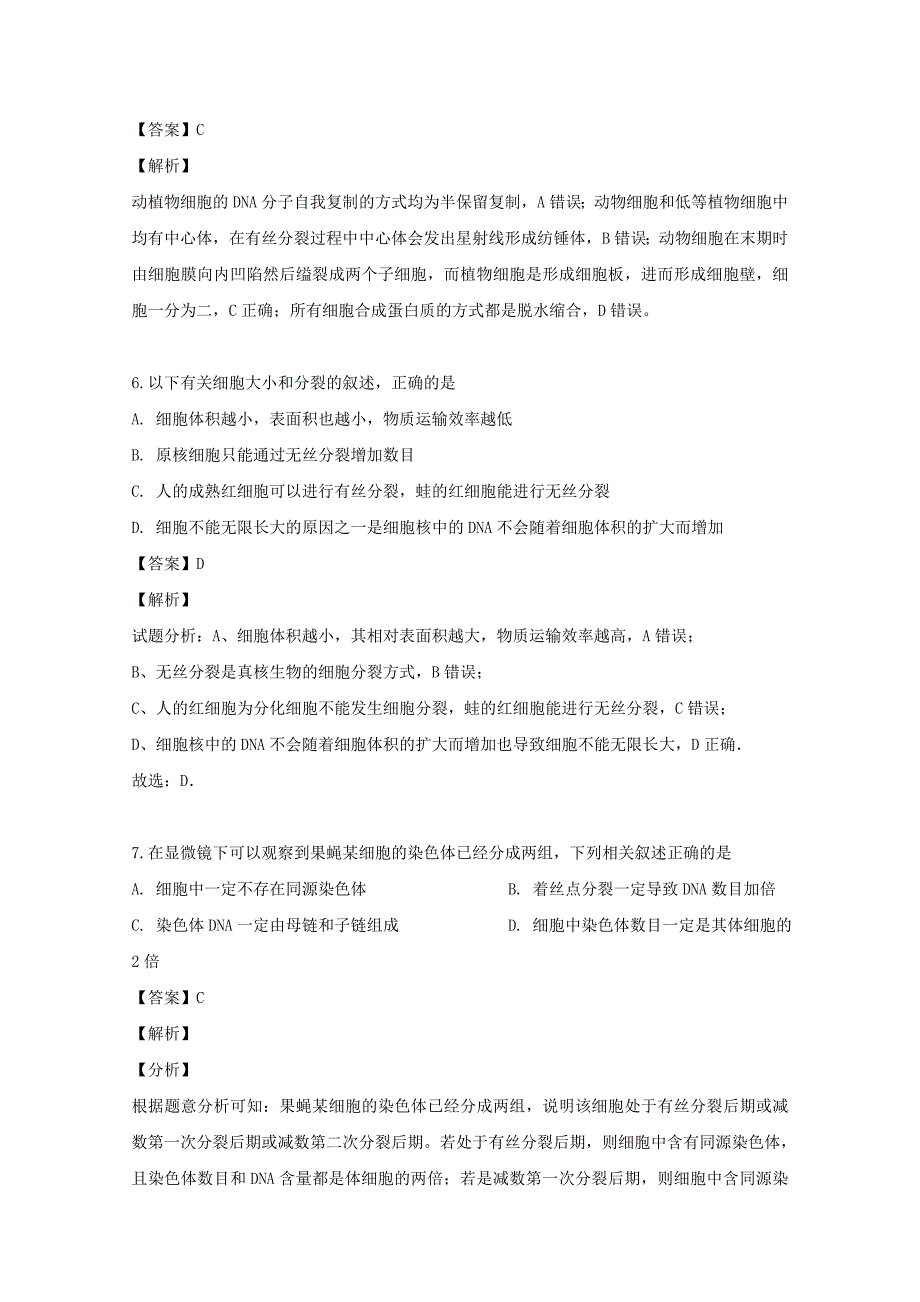 【答案】C

【解析】

动植物细胞的 DNA 分子自我复制的方式均为半保留复制，A 错误；动物细胞和低等植物细胞中均有中心体，在有丝分裂过程中中心体会发出星射线形成纺锤体，B 错误；动物细胞在末期时由细胞膜向内凹陷然后缢裂成两个子细胞，而植物细胞是形成细胞板，进而形成细胞壁，细胞一分为二，C 正确；所有细胞合成蛋白质的方式都是脱水缩合，D 错误。

6.以下有关细胞大小和分裂的叙述，正确的是

A. 细胞体积越小，表面积也越小，物质运输效率越低

B. 原核细胞只能通过无丝分裂增加数目

C. 人的成熟红细胞可以进行有丝分裂，蛙的红细胞能进行无丝分裂

D. 细胞不能无限长大的原因之一是细胞核中的 DNA 不会随着细胞体积的扩大而增加

【答案】D

【解析】

试题分析：A、细胞体积越小，其相对表面积越大，物质运输效率越高，A 错误；

B、无丝分裂是真核生物的细胞分裂方式，B 错误；

C、人的红细胞为分化细胞不能发生细胞分裂，蛙的红细胞能进行无丝分裂，C 错误；

D、细胞核中的 DNA 不会随着细胞体积的扩大而增加也导致细胞不能无限长大，D 正确.

故选：D.

7.在显微镜下可以观察到果蝇某细胞的染色体已经分成两组，下列相关叙述正确的是

A. 细胞中一定不存在同源染色体

B. 着丝点分裂一定导致 DNA 数目加倍

C. 染色体 DNA 一定由母链和子链组成

D. 细胞中染色体数目一定是其体细胞的 2 倍

【答案】C

【解析】

【分析】

根据题意分析可知：果蝇某细胞的染色体已经分成两组，说明该细胞处于有丝分裂后期或减数第一次分裂后期或减数第二次分裂后期。若处于有丝分裂后期，则细胞中含有同源染色体，且染色体数目和 DNA 含量都是体细胞的两倍；若是减数第一次分裂后期，则细胞中含同源染